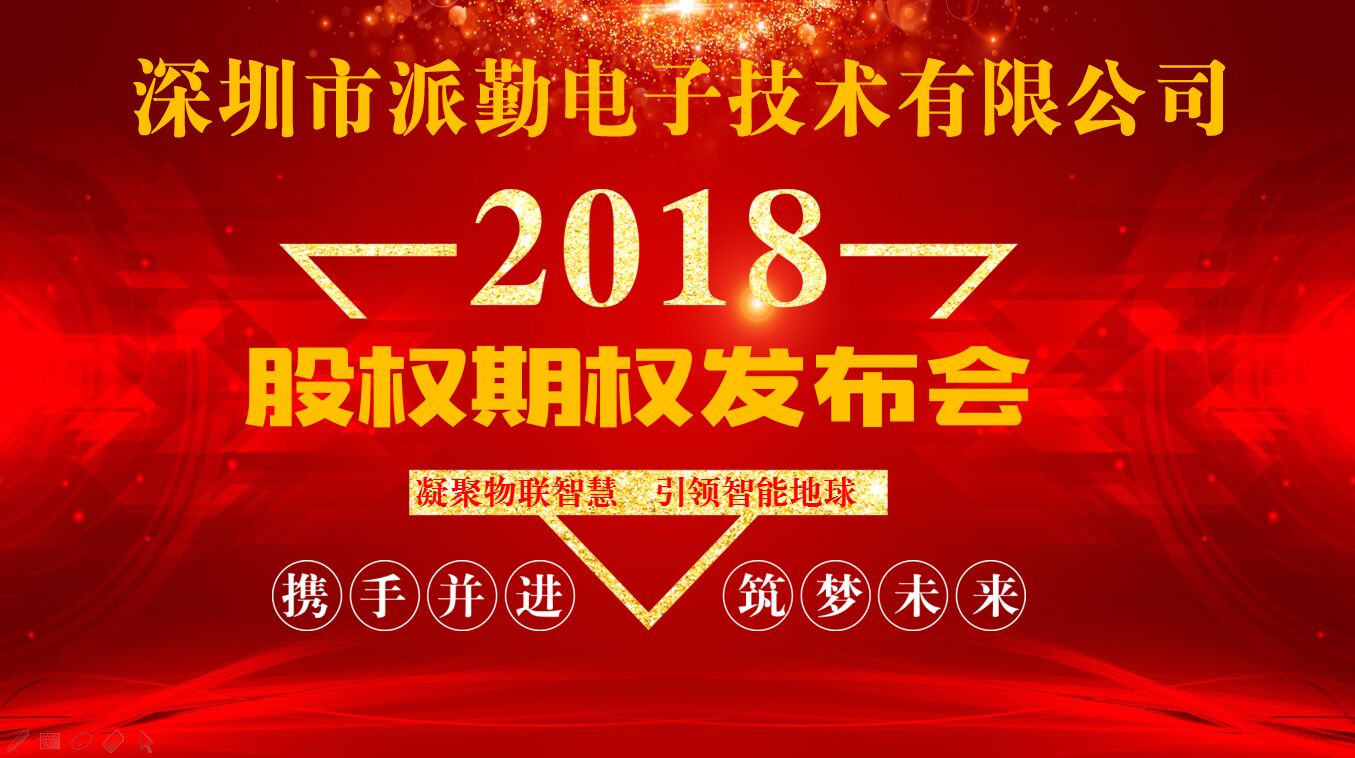 深圳市派勤电子技术有限公司

2018

股权期权发布会

凝聚物联智慧　引领智能地球

携手并进　筑梦未来